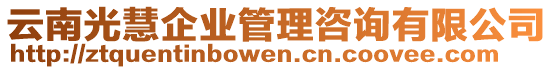 云南光慧企业管理咨询有限公司
http://ztquentinbowen.cn.coovee.com